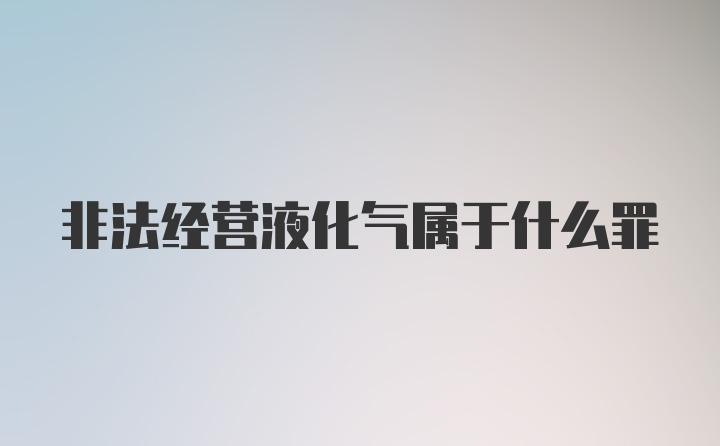 非法经营液化气属于什么罪